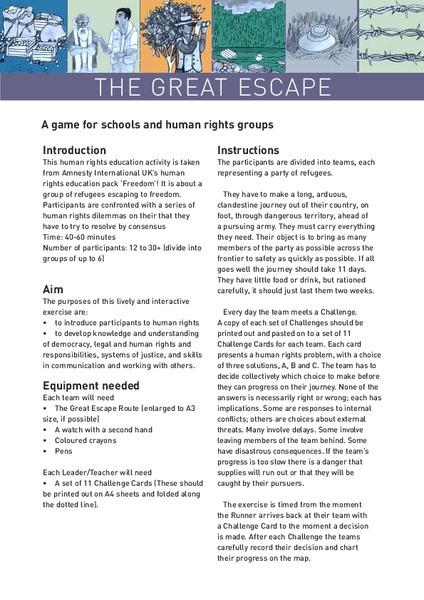 THE GREAT ESCAPE

A game for schools and human rights groups

Introduction
This human rights education activity is taken from Amnesty International UK's human rights education pack 'Freedom'! It is about a group of refugees escaping to freedom. Participants are confronted with a series of human rights dilemmas on their that they have to try to resolve by consensus
Time: 40-60 minutes
Number of participants: 12 to 30+ (divide into groups of up to 6)

Aim
The purposes of this lively and interactive exercise are:
• to introduce participants to human rights
• to develop knowledge and understanding of democracy, legal and human rights and responsibilities, systems of justice, and skills in communication and working with others.

Equipment needed
Each team will need
• The Great Escape Route (enlarged to A3 size, if possible)
• A watch with a second hand
• Coloured crayons
• Pens

Each Leader/Teacher will need
• A set of 11 Challenge Cards (These should be printed out on A4 sheets and folded along the dotted line).

Instructions
The participants are divided into teams, each representing a party of refugees.

They have to make a long, arduous, clandestine journey out of their country, on foot, through dangerous territory, ahead of a pursuing army. They must carry everything they need. Their object is to bring as many members of the party as possible across the frontier to safety as quickly as possible. If all goes well the journey should take 11 days. They have little food or drink, but rationed carefully, it should just last them two weeks.

Every day the team meets a Challenge. A copy of each set of Challenges should be printed out and pasted on to a set of 11 Challenge Cards for each team. Each card presents a human rights problem, with a choice of three solutions, A, B and C. The team has to decide collectively which choice to make before they can progress on their journey. None of the answers is necessarily right or wrong; each has implications. Some are responses to internal conflicts; others are choices about external threats. Many involve delays. Some involve leaving members of the team behind. Some have disastrous consequences. If the team's progress is too slow there is a danger that supplies will run out or that they will be caught by their pursuers.

The exercise is timed from the moment the Runner arrives back at their team with a Challenge Card to the moment a decision is made. After each Challenge the teams carefully record their decision and chart their progress on the map.